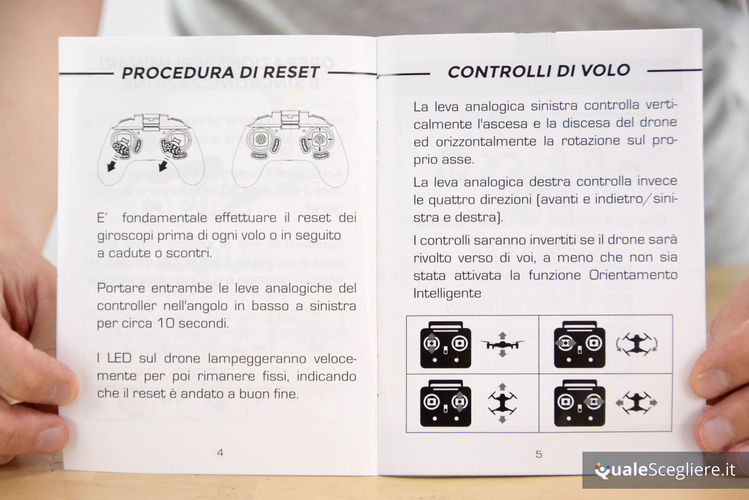 PROCEDURA DI RESET

E' fondamentale effettuare il reset dei giroscopi prima di ogni volo o in seguito a cadute o scontri.

Portare entrambe le leve analogiche del controller nell'angolo in basso a sinistra per circa 10 secondi.

I LED sul drone lampeggeranno velocemente per poi rimanere fissi, indicando che il reset è andato a buon fine.

4

CONTROLLI DI VOLO

La leva analogica sinistra controlla verticalmente l'ascesa e la discesa del drone ed orizzontalmente la rotazione sul proprio asse.

La leva analogica destra controlla invece le quattro direzioni (avanti e indietro/sinistra e destra).

I controlli saranno invertiti se il drone sarà rivolto verso di voi, a meno che non sia stata attivata la funzione Orientamento Intelligente

5

QualeScegliere.it